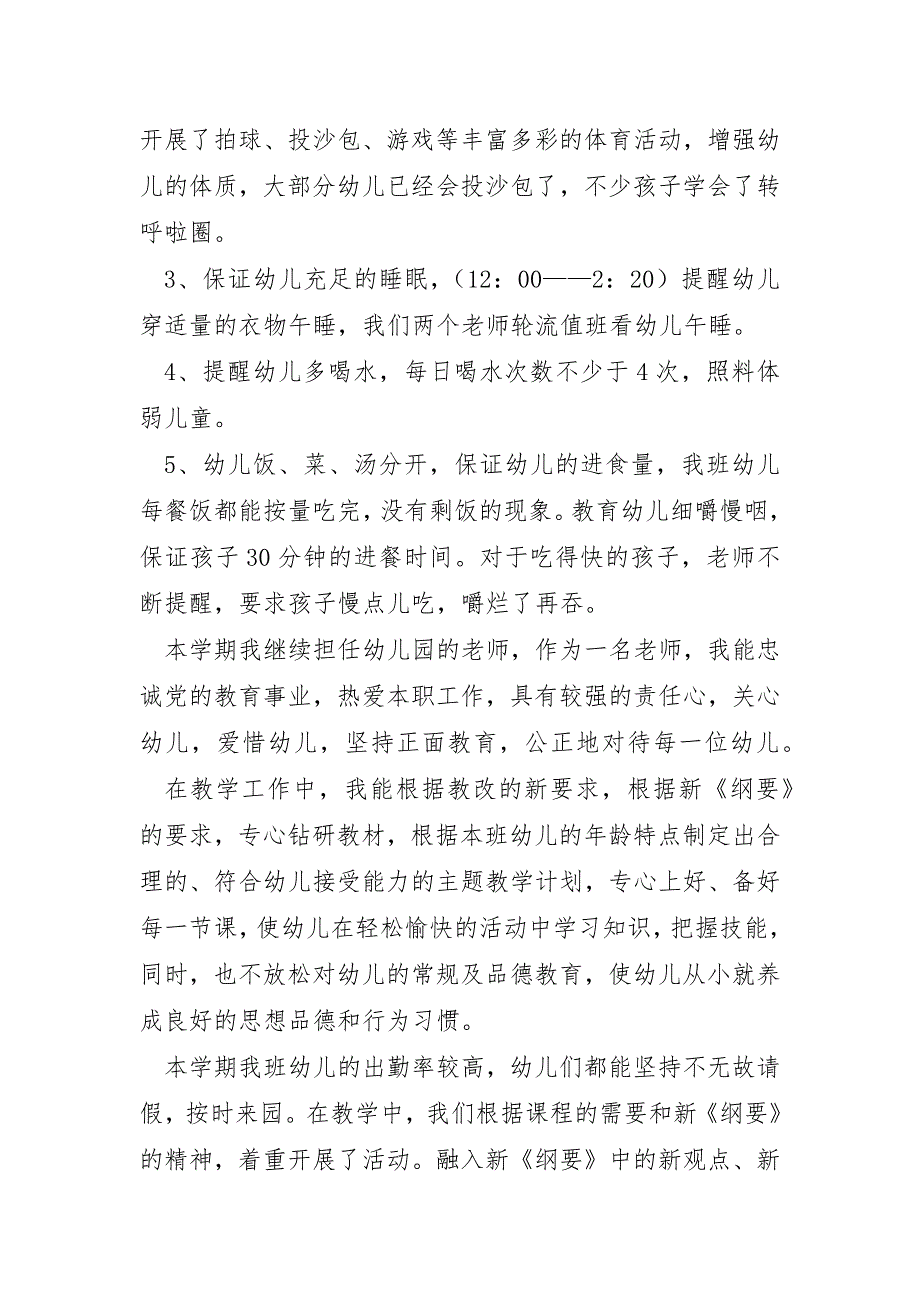 开展了拍球、投沙包、游戏等丰富多彩的体育活动，增强幼儿的体质，大部分幼儿已经会投沙包了，不少孩子学会了转呼啦圈。

3、保证幼儿充足的睡眠，（12：00——2：20）提醒幼儿穿适量的衣物午睡，我们两个老师轮流值班看幼儿午睡。

4、提醒幼儿多喝水，每日喝水次数不少于4次，照料体弱儿童。

5、幼儿饭、菜、汤分开，保证幼儿的进食量，我班幼儿每餐饭都能按量吃完，没有剩饭的现象。教育幼儿细嚼慢咽，保证孩子30分钟的进餐时间。对于吃得快的孩子，老师不断提醒，要求孩子慢点儿吃，嚼烂了再吞。

本学期我继续担任幼儿园的老师，作为一名老师，我能忠诚党的教育事业，热爱本职工作，具有较强的责任心，关心幼儿，爱惜幼儿，坚持正面教育，公正地对待每一位幼儿。

在教学工作中，我能根据教改的新要求，根据新《纲要》的要求，专心钻研教材，根据本班幼儿的年龄特点制定出合理的、符合幼儿接受能力的主题教学计划，专心上好、备好每一节课，使幼儿在轻松愉快的活动中学习知识，把握技能，同时，也不放松对幼儿的常规及品德教育，使幼儿从小就养成良好的思想品德和行为习惯。

本学期我班幼儿的出勤率较高，幼儿们都能坚持不无故请假，按时来园。在教学中，我们根据课程的需要和新《纲要》的精神，着重开展了活动。融入新《纲要》中的新观点、新